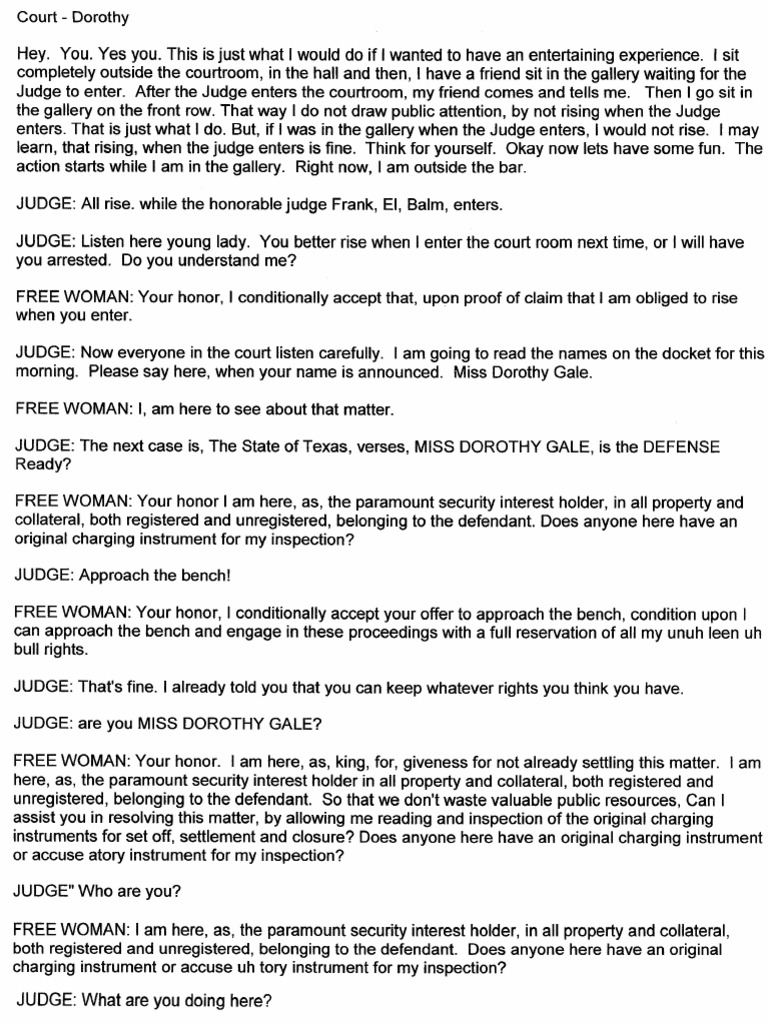 Court - Dorothy

Hey. You. Yes you. This is just what I would do if I wanted to have an entertaining experience. I sit completely outside the courtroom, in the hall and then, I have a friend sit in the gallery waiting for the Judge to enter. After the Judge enters the courtroom, my friend comes and tells me. Then I go sit in the gallery on the front row. That way I do not draw public attention, by not rising when the Judge enters. That is just what I do. But, if I was in the gallery when the Judge enters, I would not rise. I may learn, that rising, when the judge enters is fine. Think for yourself. Okay now lets have some fun. The action starts while I am in the gallery. Right now, I am outside the bar.

JUDGE: All rise. while the honorable judge Frank, El, Balm, enters.

JUDGE: Listen here young lady. You better rise when I enter the court room next time, or I will have you arrested. Do you understand me?

FREE WOMAN: Your honor, I conditionally accept that, upon proof of claim that I am obliged to rise when you enter.

JUDGE: Now everyone in the court listen carefully. I am going to read the names on the docket for this morning. Please say here, when your name is announced. Miss Dorothy Gale.

FREE WOMAN: I, am here to see about that matter.

JUDGE: The next case is, The State of Texas, verses, MISS DOROTHY GALE, is the DEFENSE Ready?

FREE WOMAN: Your honor I am here, as, the paramount security interest holder, in all property and collateral, both registered and unregistered, belonging to the defendant. Does anyone here have an original charging instrument for my inspection?

JUDGE: Approach the bench!

FREE WOMAN: Your honor, I conditionally accept your offer to approach the bench, condition upon I can approach the bench and engage in these proceedings with a full reservation of all my unuh leen uh bull rights.

JUDGE: That's fine. I already told you that you can keep whatever rights you think you have.

JUDGE: are you MISS DOROTHY GALE?

FREE WOMAN: Your honor. I am here, as, king, for, giveness for not already settling this matter. I am here, as, the paramount security interest holder in all property and collateral, both registered and unregistered, belonging to the defendant. So that we don't waste valuable public resources, Can I assist you in resolving this matter, by allowing me reading and inspection of the original charging instruments for set off, settlement and closure? Does anyone here have an original charging instrument or accuse atory instrument for my inspection?

JUDGE" Who are you?

FREE WOMAN: I am here, as, the paramount security interest holder, in all property and collateral, both registered and unregistered, belonging to the defendant. Does anyone here have an original charging instrument or accuse uh tory instrument for my inspection?

JUDGE: What are you doing here?